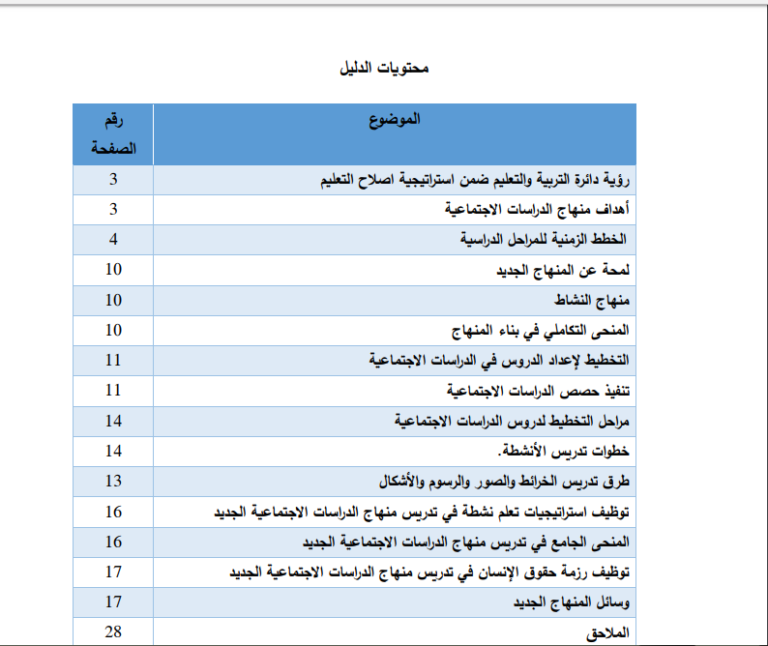 محتويات الدليل

| الموضوع | رقم الصفحة |
|---|---|
| رؤية دائرة التربية والتعليم ضمن استراتيجية اصلاح التعليم | 3 |
| أهداف منهاج الدراسات الاجتماعية | 3 |
| الخطط الزمنية للمراحل الدراسية | 4 |
| لمحة عن المنهاج الجديد | 10 |
| منهاج النشاط | 10 |
| المنحى التكاملي في بناء المنهاج | 10 |
| التخطيط لإعداد الدروس في الدراسات الاجتماعية | 11 |
| تنفيذ حصص الدراسات الاجتماعية | 11 |
| مراحل التخطيط لدروس الدراسات الاجتماعية | 14 |
| خطوات تدريس الأنشطة. | 14 |
| طرق تدريس الخرائط والصور والرسوم والأشكال | 13 |
| توظيف استراتيجيات تعلم نشطة في تدريس منهاج الدراسات الاجتماعية الجديد | 16 |
| المنحى الجامع في تدريس منهاج الدراسات الاجتماعية الجديد | 16 |
| توظيف رزمة حقوق الإنسان في تدريس منهاج الدراسات الاجتماعية الجديد | 17 |
| وسائل المنهاج الجديد | 17 |
| الملاحق | 28 |